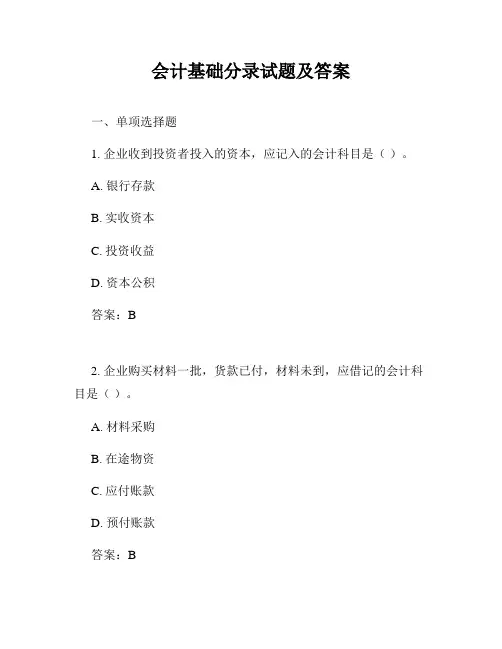 会计基础分录试题及答案

一、单项选择题

1. 企业收到投资者投入的资本，应记入的会计科目是（ ）。

A. 银行存款

B. 实收资本

C. 投资收益

D. 资本公积

答案：B

2. 企业购买材料一批，货款已付，材料未到，应借记的会计科目是（ ）。

A. 材料采购

B. 在途物资

C. 应付账款

D. 预付账款

答案：B